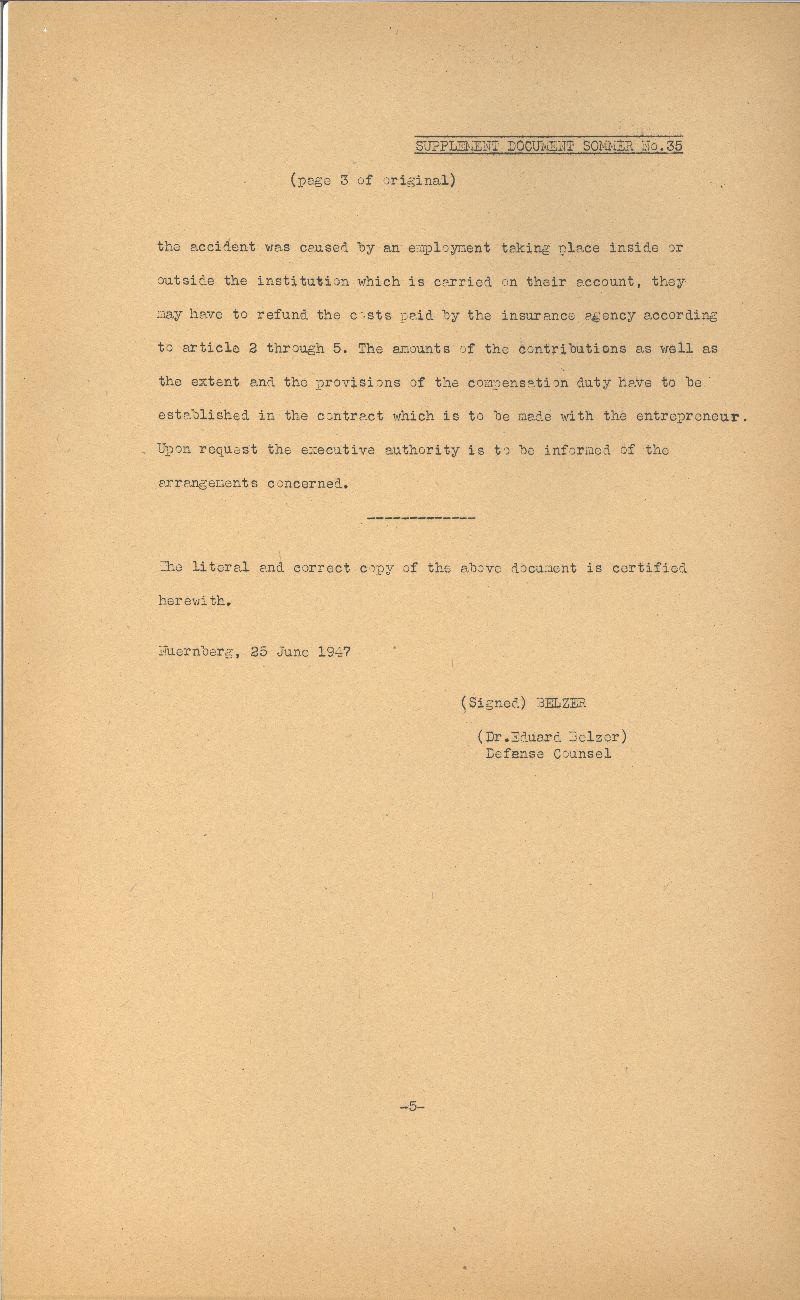 SUPPLEMENT DOCUMENT SOMMER No.35

(page 3 of original)

the accident was caused by an employment taking place inside or outside the institution which is carried on their account, they may have to refund the costs paid by the insurance agency according to article 2 through 5. The amounts of the contributions as well as the extent and the provisions of the compensation duty have to be established in the contract which is to be made with the entrepreneur. Upon request the executive authority is to be informed of the arrangements concerned.

-------------

The literal and correct copy of the above document is certified herewith.

Nuernberg, 25 June 1947

(Signed) BELZER

(Dr.Eduard Belzer)
Defense Counsel

-5-